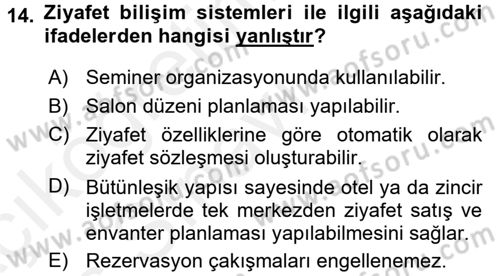 14. Ziyafet bilişim sistemleri ile ilgili aşağıdaki ifadelerden hangisi yanlıştır?

A) Seminer organizasyonunda kullanılabilir.
B) Salon düzeni planlaması yapılabilir.
C) Ziyafet özelliklerine göre otomatik olarak ziyafet sözleşmesi oluşturabilir.
D) Bütünleşik yapısı sayesinde otel ya da zincir işletmelerde tek merkezden ziyafet satış ve envanter planlaması yapılabilmesini sağlar.
E) Rezervasyon çakışmaları engellenemez.

www.aofsoru.com